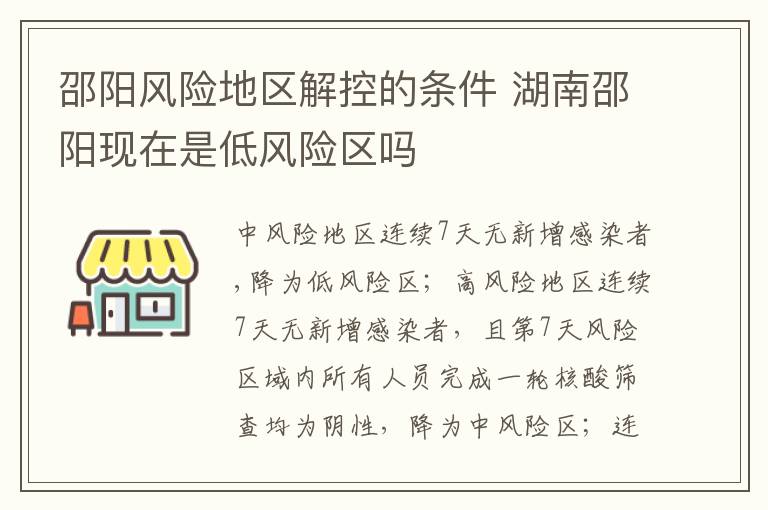 邵阳风险地区解控的条件 湖南邵阳现在是低风险区吗

中风险地区连续7天无新增感染者，降为低风险区；高风险地区连续7天无新增感染者，且第7天风险区域内所有人员完成一轮核酸筛查均为阴性，降为中风险区；连